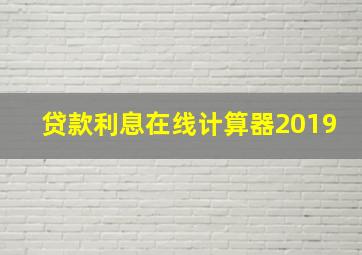 贷款利息在线计算器2019